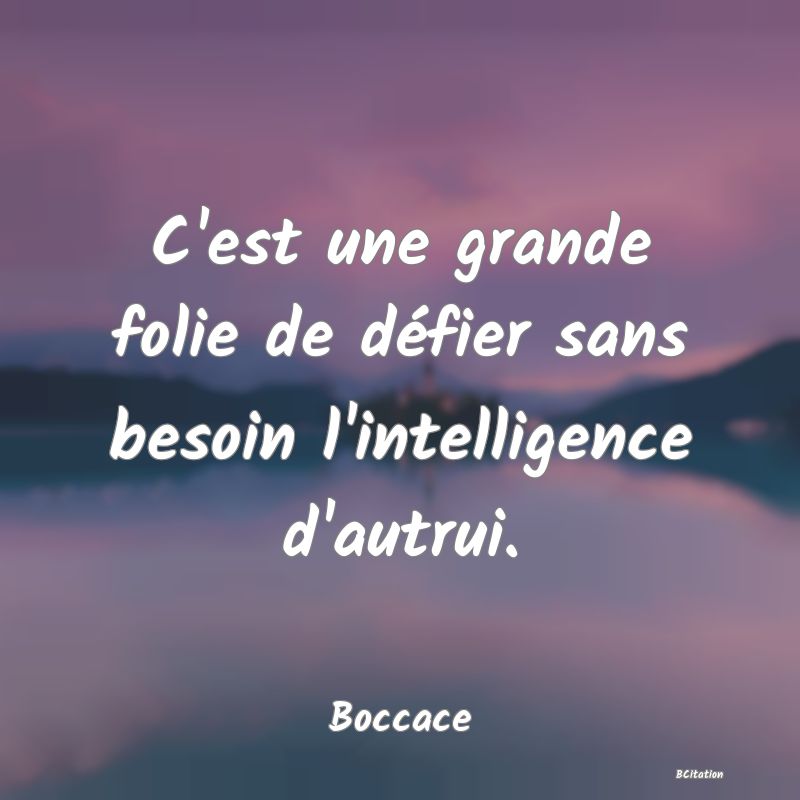 C'est une grande folie de défier sans besoin l'intelligence d'autrui.

Boccace

BCitation